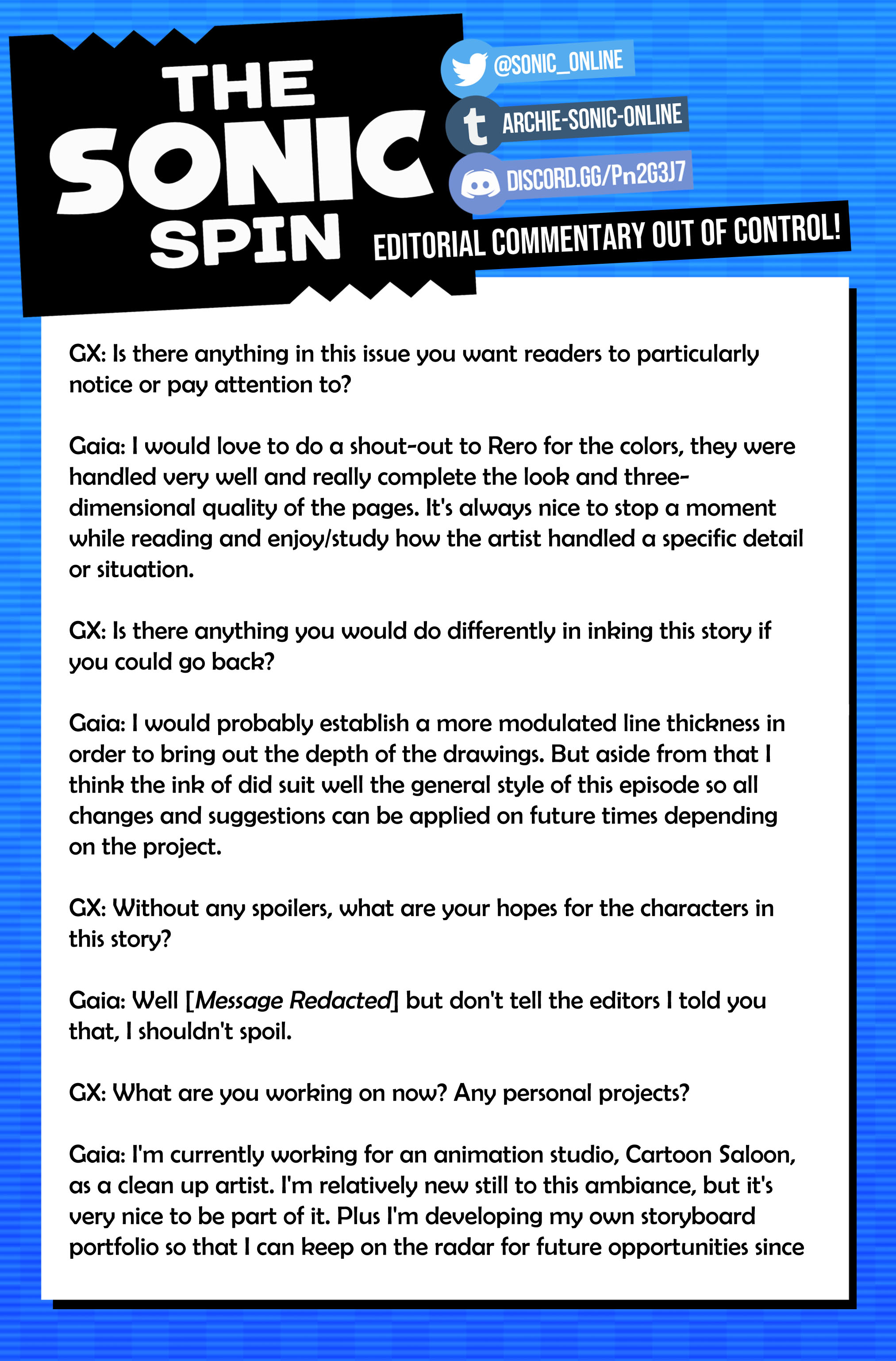 THE SONIC SPIN

@SONIC_ONLINE
ARCHIE-SONIC-ONLINE
DISCORD.GG/Pn2G3J7

EDITORIAL COMMENTARY OUT OF CONTROL!

GX: Is there anything in this issue you want readers to particularly notice or pay attention to?

Gaia: I would love to do a shout-out to Rero for the colors, they were handled very well and really complete the look and three-dimensional quality of the pages. It's always nice to stop a moment while reading and enjoy/study how the artist handled a specific detail or situation.

GX: Is there anything you would do differently in inking this story if you could go back?

Gaia: I would probably establish a more modulated line thickness in order to bring out the depth of the drawings. But aside from that I think the ink of did suit well the general style of this episode so all changes and suggestions can be applied on future times depending on the project.

GX: Without any spoilers, what are your hopes for the characters in this story?

Gaia: Well [Message Redacted] but don't tell the editors I told you that, I shouldn't spoil.

GX: What are you working on now? Any personal projects?

Gaia: I'm currently working for an animation studio, Cartoon Saloon, as a clean up artist. I'm relatively new still to this ambiance, but it's very nice to be part of it. Plus I'm developing my own storyboard portfolio so that I can keep on the radar for future opportunities since